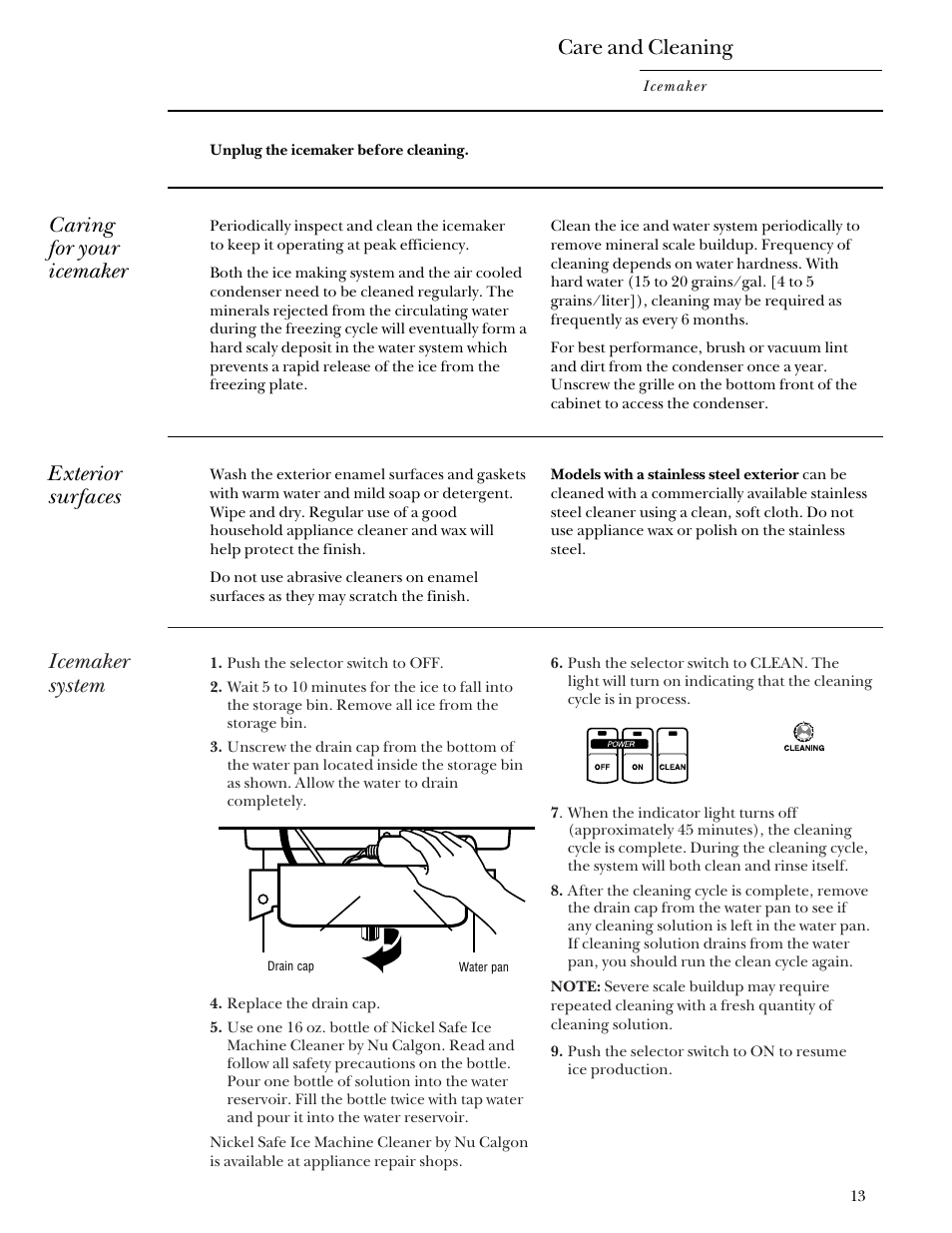 Care and Cleaning

Icemaker

Unplug the icemaker before cleaning.

Caring for your icemaker

Periodically inspect and clean the icemaker to keep it operating at peak efficiency.

Both the ice making system and the air cooled condenser need to be cleaned regularly. The minerals rejected from the circulating water during the freezing cycle will eventually form a hard scaly deposit in the water system which prevents a rapid release of the ice from the freezing plate.

Clean the ice and water system periodically to remove mineral scale buildup. Frequency of cleaning depends on water hardness. With hard water (15 to 20 grains/gal. [4 to 5 grains/liter]), cleaning may be required as frequently as every 6 months.

For best performance, brush or vacuum lint and dirt from the condenser once a year. Unscrew the grille on the bottom front of the cabinet to access the condenser.

Exterior surfaces

Wash the exterior enamel surfaces and gaskets with warm water and mild soap or detergent. Wipe and dry. Regular use of a good household appliance cleaner and wax will help protect the finish.

Do not use abrasive cleaners on enamel surfaces as they may scratch the finish.

Models with a stainless steel exterior can be cleaned with a commercially available stainless steel cleaner using a clean, soft cloth. Do not use appliance wax or polish on the stainless steel.

Icemaker system

1. Push the selector switch to OFF.

2. Wait 5 to 10 minutes for the ice to fall into the storage bin. Remove all ice from the storage bin.

3. Unscrew the drain cap from the bottom of the water pan located inside the storage bin as shown. Allow the water to drain completely.

Drain cap

Water pan

4. Replace the drain cap.

5. Use one 16 oz. bottle of Nickel Safe Ice Machine Cleaner by Nu Calgon. Read and follow all safety precautions on the bottle. Pour one bottle of solution into the water reservoir. Fill the bottle twice with tap water and pour it into the water reservoir.

Nickel Safe Ice Machine Cleaner by Nu Calgon is available at appliance repair shops.

6. Push the selector switch to CLEAN. The light will turn on indicating that the cleaning cycle is in process.

POWER
OFF
ON
CLEAN
CLEANING

7. When the indicator light turns off (approximately 45 minutes), the cleaning cycle is complete. During the cleaning cycle, the system will both clean and rinse itself.

8. After the cleaning cycle is complete, remove the drain cap from the water pan to see if any cleaning solution is left in the water pan. If cleaning solution drains from the water pan, you should run the clean cycle again.

NOTE: Severe scale buildup may require repeated cleaning with a fresh quantity of cleaning solution.

9. Push the selector switch to ON to resume ice production.

13